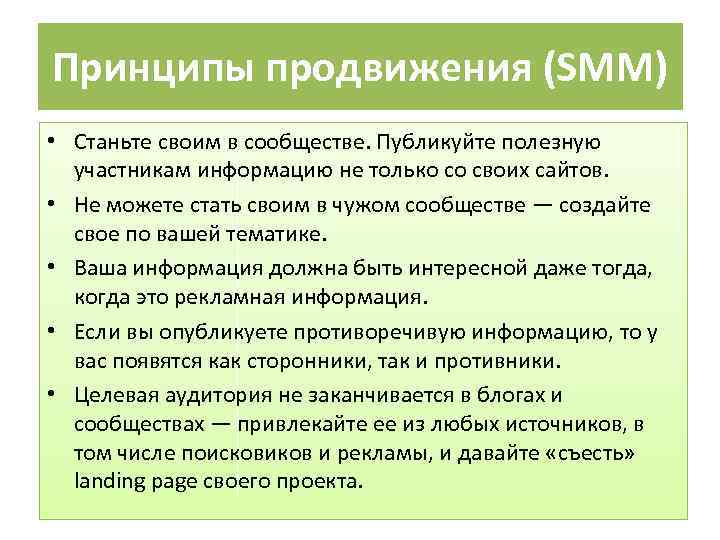 Принципы продвижения (SMM)

• Станьте своим в сообществе. Публикуйте полезную участникам информацию не только со своих сайтов.
• Не можете стать своим в чужом сообществе — создайте свое по вашей тематике.
• Ваша информация должна быть интересной даже тогда, когда это рекламная информация.
• Если вы опубликуете противоречивую информацию, то у вас появятся как сторонники, так и противники.
• Целевая аудитория не заканчивается в блогах и сообществах — привлекайте ее из любых источников, в том числе поисковиков и рекламы, и давайте «съесть» landing page своего проекта.